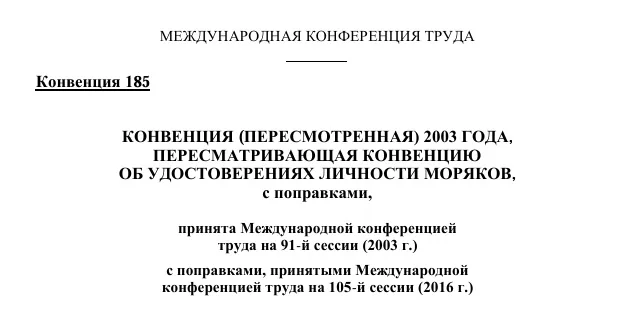 МЕЖДУНАРОДНАЯ КОНФЕРЕНЦИЯ ТРУДА

Конвенция 185

КОНВЕНЦИЯ (ПЕРЕСМОТРЕННАЯ) 2003 ГОДА, ПЕРЕСМАТРИВАЮЩАЯ КОНВЕНЦИЮ ОБ УДОСТОВЕРЕНИЯХ ЛИЧНОСТИ МОРЯКОВ, с поправками,

принята Международной конференцией труда на 91-й сессии (2003 г.)

с поправками, принятыми Международной конференцией труда на 105-й сессии (2016 г.)